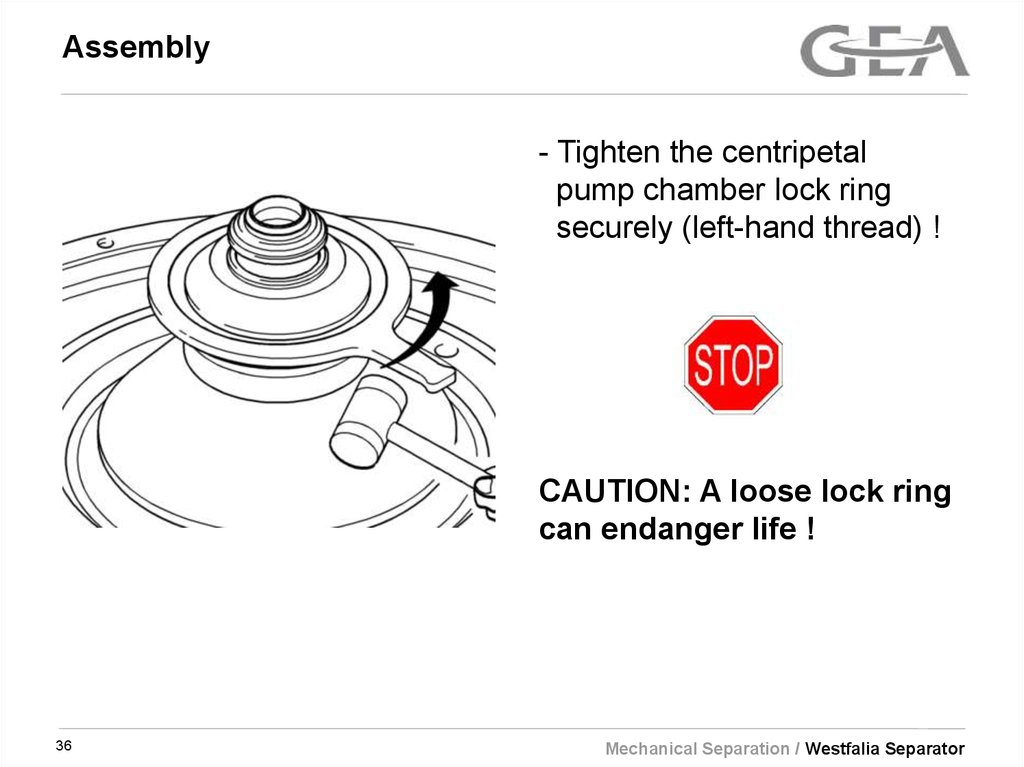 Assembly

GEA

- Tighten the centripetal pump chamber lock ring securely (left-hand thread) !

STOP

CAUTION: A loose lock ring can endanger life !

36

Mechanical Separation / Westfalia Separator